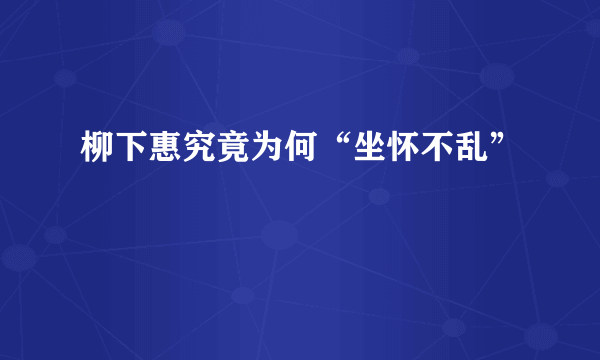 柳下惠究竟为何“坐怀不乱”